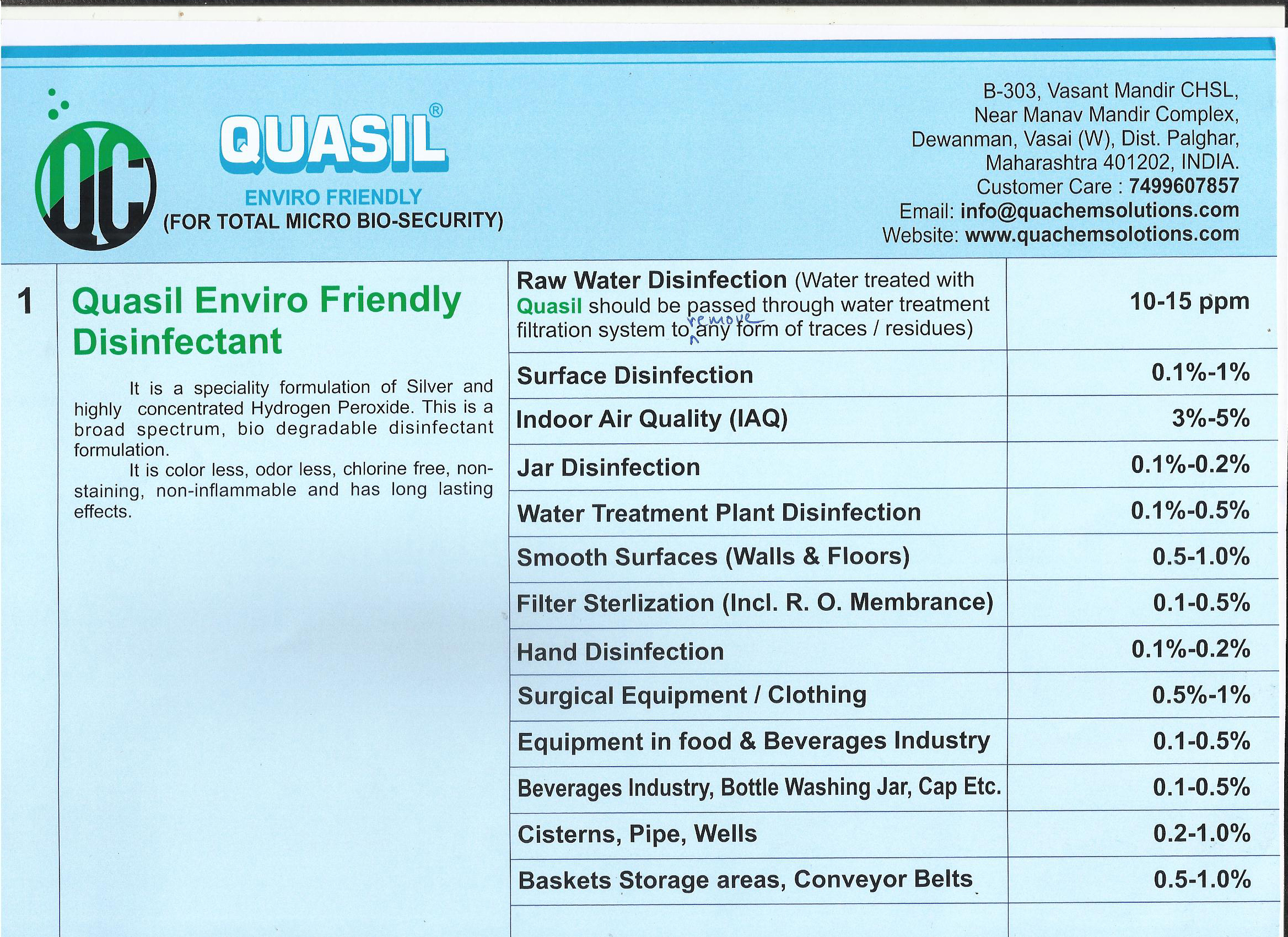 QC

QUASIL®
ENVIRO FRIENDLY
(FOR TOTAL MICRO BIO-SECURITY)

B-303, Vasant Mandir CHSL,
Near Manav Mandir Complex,
Dewanman, Vasai (W), Dist. Palghar,
Maharashtra 401202, INDIA.
Customer Care : 7499607857
Email: info@quachemsolutions.com
Website: www.quachemsolotions.com

1

Quasil Enviro Friendly Disinfectant

It is a speciality formulation of Silver and highly concentrated Hydrogen Peroxide. This is a broad spectrum, bio degradable disinfectant formulation.

It is color less, odor less, chlorine free, non-staining, non-inflammable and has long lasting effects.

| | |
|---|---|
| Raw Water Disinfection (Water treated with Quasil should be passed through water treatment filtration system to remove any form of traces / residues) | 10-15 ppm |
| Surface Disinfection | 0.1%-1% |
| Indoor Air Quality (IAQ) | 3%-5% |
| Jar Disinfection | 0.1%-0.2% |
| Water Treatment Plant Disinfection | 0.1%-0.5% |
| Smooth Surfaces (Walls & Floors) | 0.5-1.0% |
| Filter Sterlization (Incl. R. O. Membrance) | 0.1-0.5% |
| Hand Disinfection | 0.1%-0.2% |
| Surgical Equipment / Clothing | 0.5%-1% |
| Equipment in food & Beverages Industry | 0.1-0.5% |
| Beverages Industry, Bottle Washing Jar, Cap Etc. | 0.1-0.5% |
| Cisterns, Pipe, Wells | 0.2-1.0% |
| Baskets Storage areas, Conveyor Belts | 0.5-1.0% |